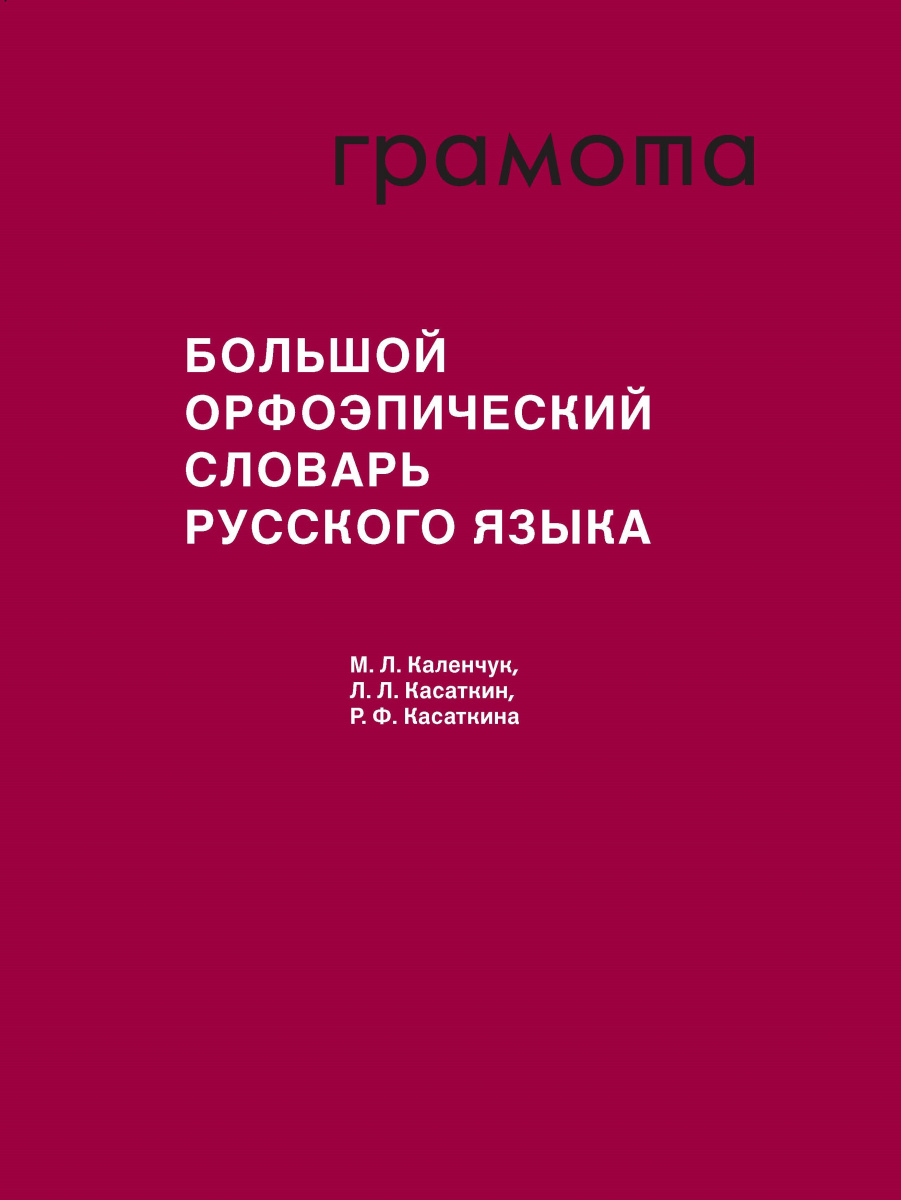 грамота

БОЛЬШОЙ
ОРФОЭПИЧЕСКИЙ
СЛОВАРЬ
РУССКОГО ЯЗЫКА

М. Л. Каленчук,
Л. Л. Касаткин,
Р. Ф. Касаткина